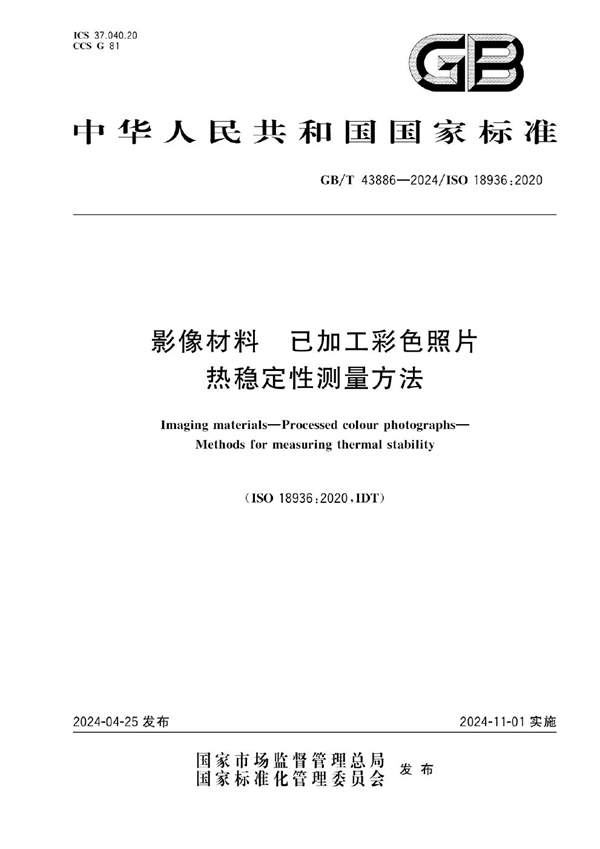 ICS 37.040.20
CCS G 81

GB

中华人民共和国国家标准

GB/T 43886—2024/ISO 18936:2020

影像材料 已加工彩色照片
热稳定性测量方法

Imaging materials—Processed colour photographs—
Methods for measuring thermal stability

(ISO 18936:2020,IDT)

2024-04-25 发布

2024-11-01 实施

国家市场监督管理总局
国家标准化管理委员会 发布